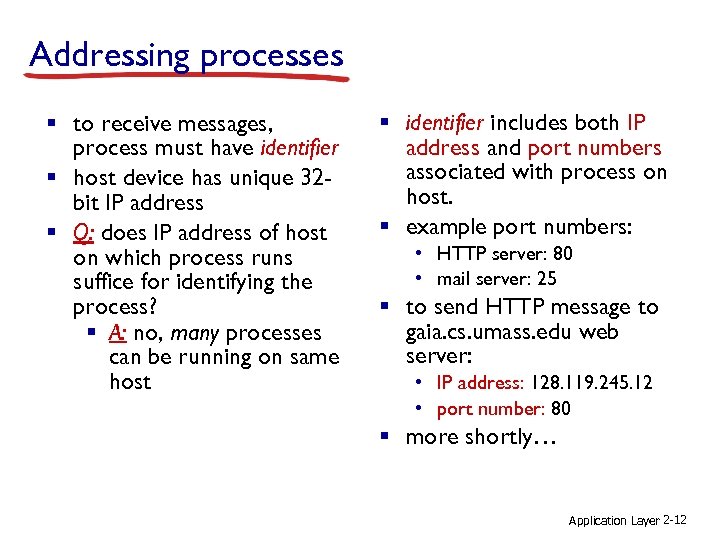 Addressing processes

- to receive messages, process must have identifier
- host device has unique 32-bit IP address
- Q: does IP address of host on which process runs suffice for identifying the process?
  - A: no, many processes can be running on same host

- identifier includes both IP address and port numbers associated with process on host.
- example port numbers:
  - HTTP server: 80
  - mail server: 25
- to send HTTP message to gaia.cs.umass.edu web server:
  - IP address: 128.119.245.12
  - port number: 80
- more shortly…

Application Layer 2-12